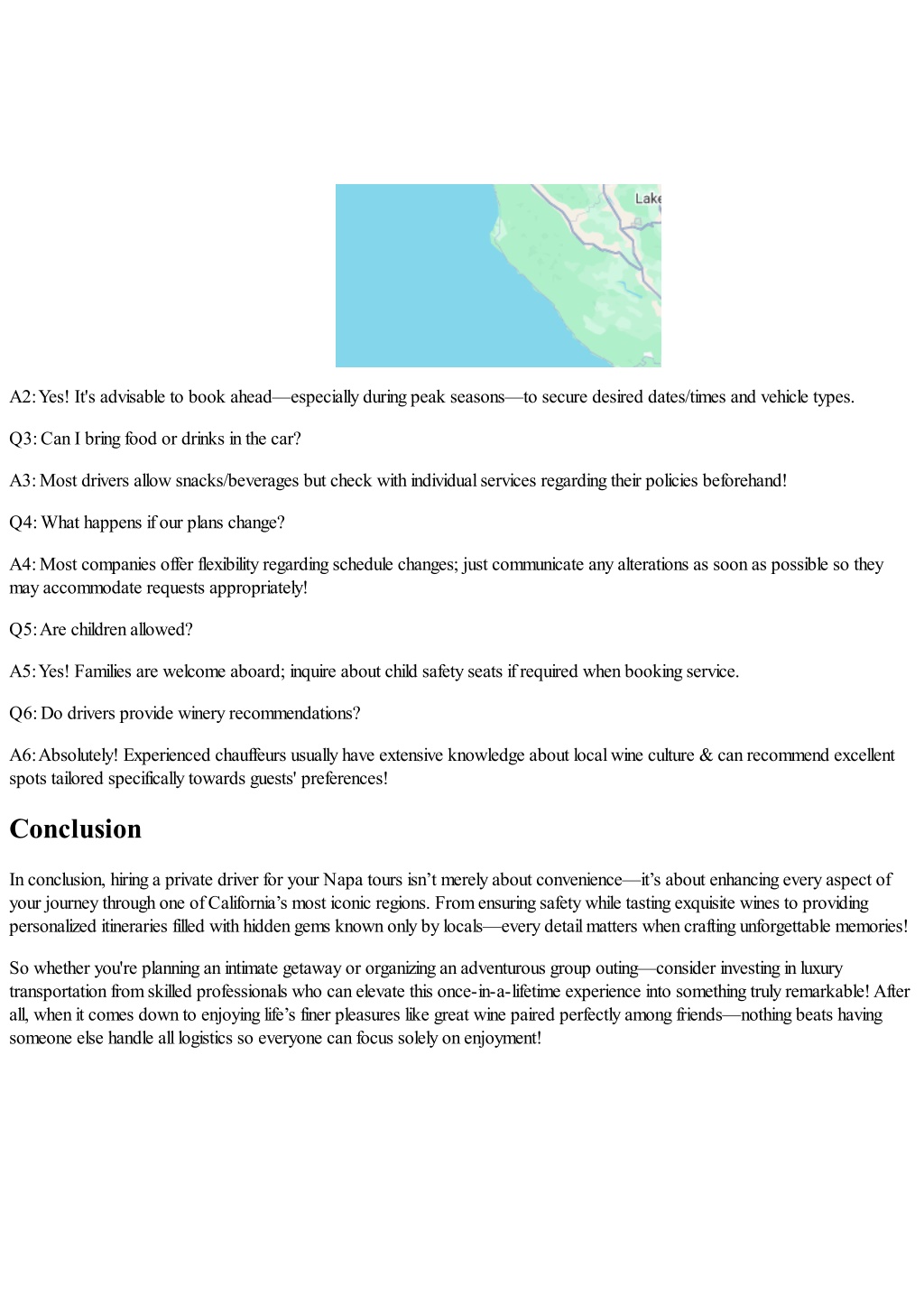 Lake

A2: Yes! It's advisable to book ahead—especially during peak seasons—to secure desired dates/times and vehicle types.

Q3: Can I bring food or drinks in the car?

A3: Most drivers allow snacks/beverages but check with individual services regarding their policies beforehand!

Q4: What happens if our plans change?

A4: Most companies offer flexibility regarding schedule changes; just communicate any alterations as soon as possible so they may accommodate requests appropriately!

Q5: Are children allowed?

A5: Yes! Families are welcome aboard; inquire about child safety seats if required when booking service.

Q6: Do drivers provide winery recommendations?

A6: Absolutely! Experienced chauffeurs usually have extensive knowledge about local wine culture & can recommend excellent spots tailored specifically towards guests' preferences!

Conclusion

In conclusion, hiring a private driver for your Napa tours isn't merely about convenience—it's about enhancing every aspect of your journey through one of California's most iconic regions. From ensuring safety while tasting exquisite wines to providing personalized itineraries filled with hidden gems known only by locals—every detail matters when crafting unforgettable memories!

So whether you're planning an intimate getaway or organizing an adventurous group outing—consider investing in luxury transportation from skilled professionals who can elevate this once-in-a-lifetime experience into something truly remarkable! After all, when it comes down to enjoying life's finer pleasures like great wine paired perfectly among friends—nothing beats having someone else handle all logistics so everyone can focus solely on enjoyment!